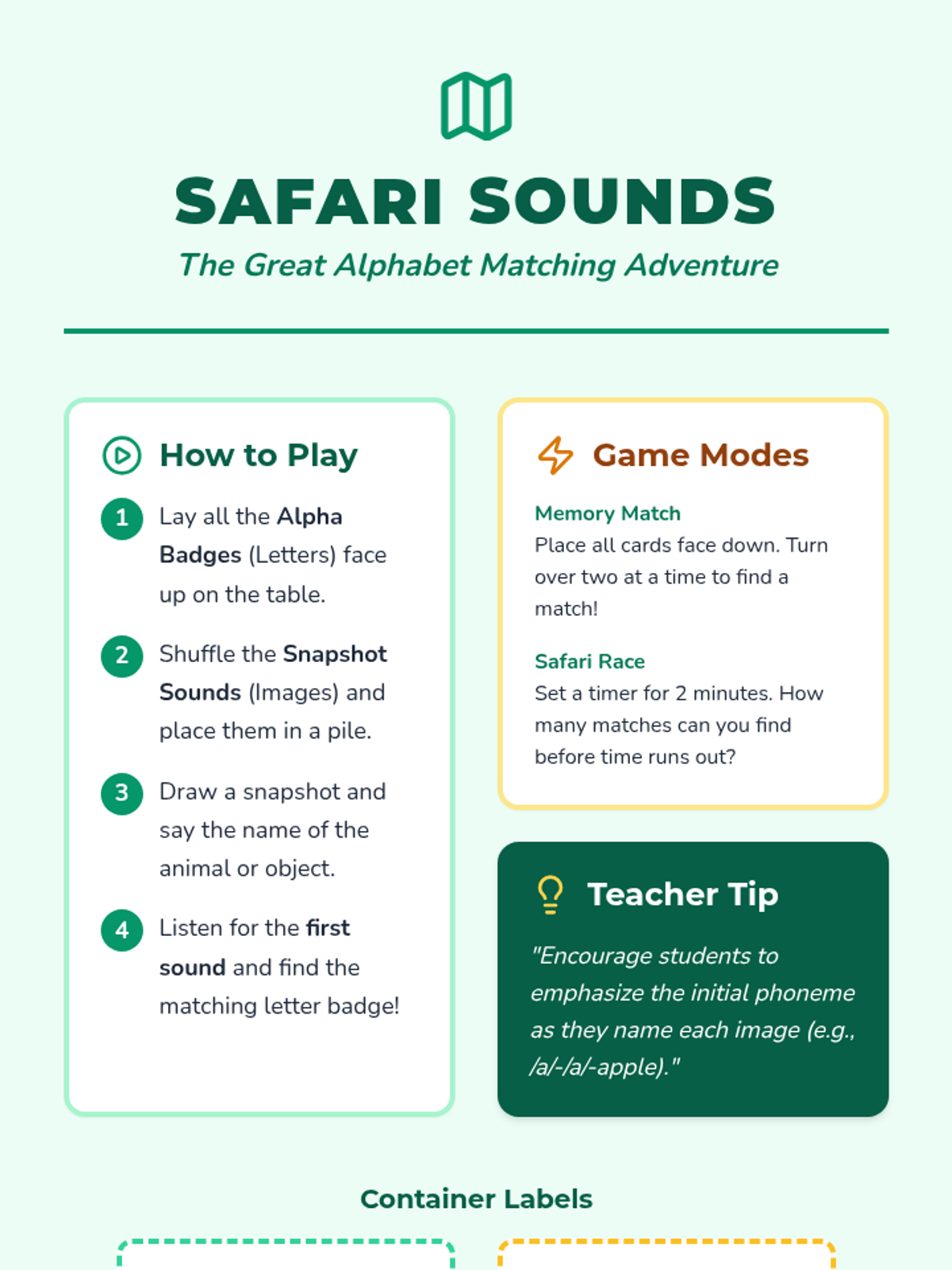 SAFARI SOUNDS

The Great Alphabet Matching Adventure

How to Play

1 Lay all the Alpha Badges (Letters) face up on the table.

2 Shuffle the Snapshot Sounds (Images) and place them in a pile.

3 Draw a snapshot and say the name of the animal or object.

4 Listen for the first sound and find the matching letter badge!

Game Modes

Memory Match
Place all cards face down. Turn over two at a time to find a match!

Safari Race
Set a timer for 2 minutes. How many matches can you find before time runs out?

Teacher Tip

"Encourage students to emphasize the initial phoneme as they name each image (e.g., /a/-/a/-apple)."

Container Labels